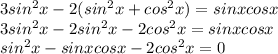 $3sin^2x - 2(sin^2x + cos^2x) = sinxcosx$
$3sin^2x - 2sin^2x - 2cos^2x = sinxcosx$
$sin^2x - sinxcosx - 2cos^2x = 0$